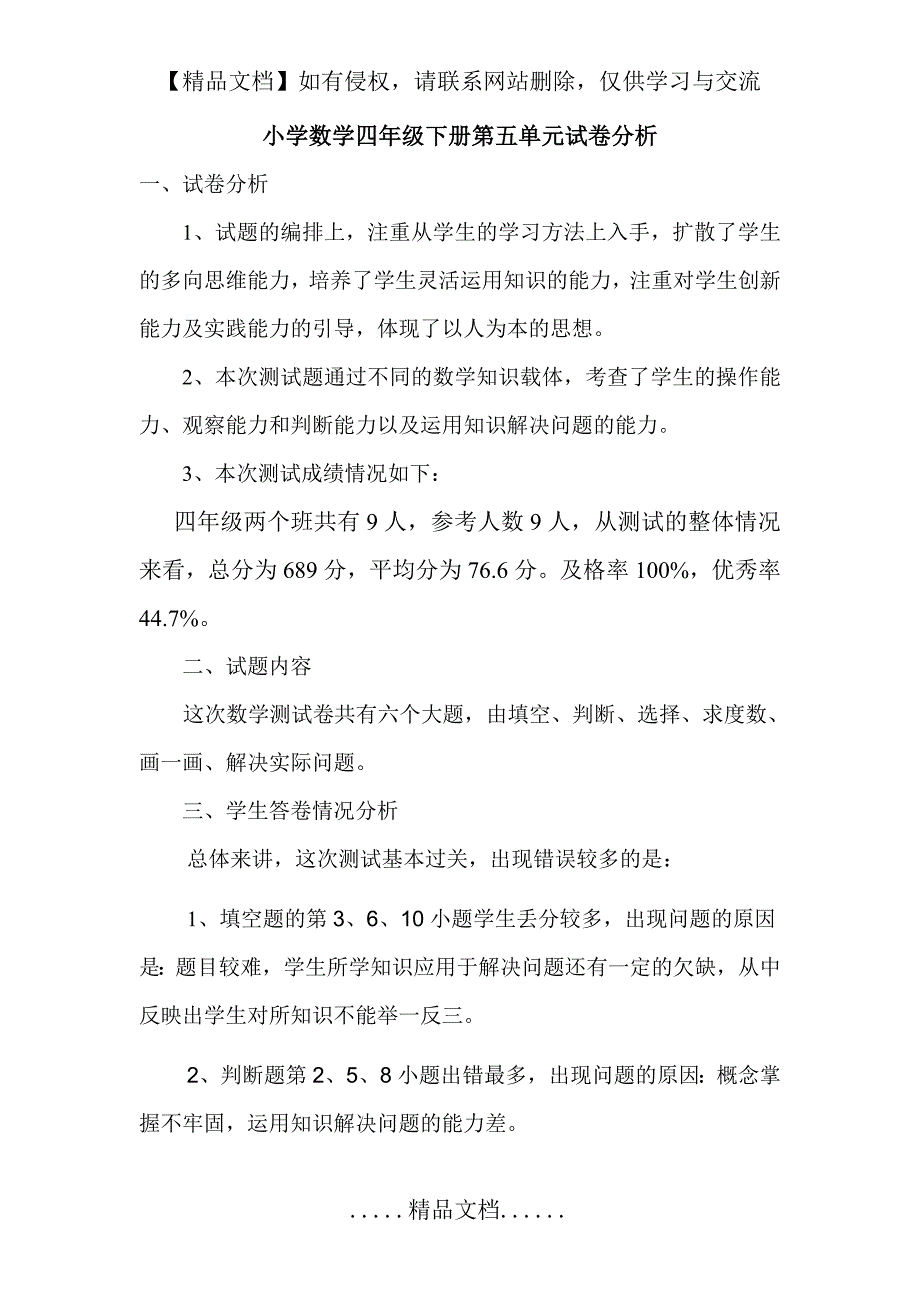 【精品文档】如有侵权，请联系网站删除，仅供学习与交流

小学数学四年级下册第五单元试卷分析

一、试卷分析

1、试题的编排上，注重从学生的学习方法上入手，扩散了学生的多向思维能力，培养了学生灵活运用知识的能力，注重对学生创新能力及实践能力的引导，体现了以人为本的思想。

2、本次测试题通过不同的数学知识载体，考查了学生的操作能力、观察能力和判断能力以及运用知识解决问题的能力。

3、本次测试成绩情况如下：

四年级两个班共有 9 人，参考人数 9 人，从测试的整体情况来看，总分为 689 分，平均分为 76.6 分。及格率 100%，优秀率 44.7%。

二、试题内容

这次数学测试卷共有六个大题，由填空、判断、选择、求度数、画一画、解决实际问题。

三、学生答卷情况分析

总体来讲，这次测试基本过关，出现错误较多的是：

1、填空题的第 3、6、10 小题学生丢分较多，出现问题的原因是：题目较难，学生所学知识应用于解决问题还有一定的欠缺，从中反映出学生对所知识不能举一反三。

2、判断题第 2、5、8 小题出错最多，出现问题的原因：概念掌握不牢固，运用知识解决问题的能力差。

.....精品文档......